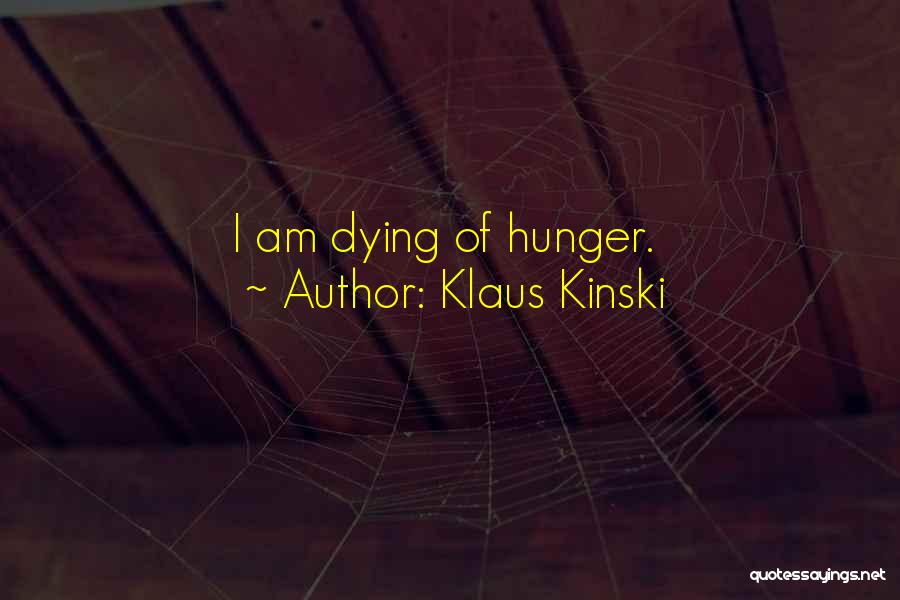 I am dying of hunger.
~ Author: Klaus Kinski

quotessayings.net